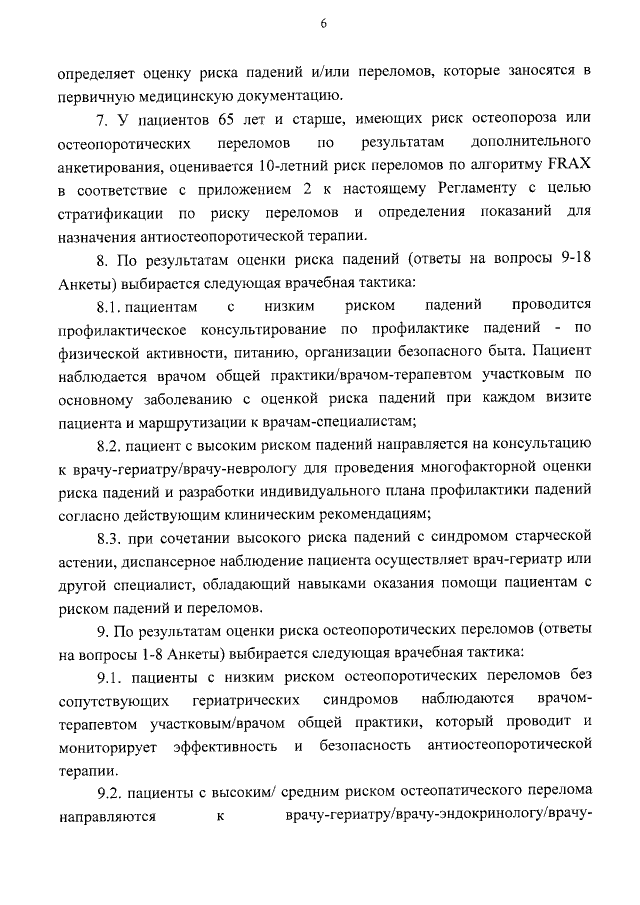 6

определяет оценку риска падений и/или переломов, которые заносятся в первичную медицинскую документацию.

7. У пациентов 65 лет и старше, имеющих риск остеопороза или остеопоротических переломов по результатам дополнительного анкетирования, оценивается 10-летний риск переломов по алгоритму FRAX в соответствие с приложением 2 к настоящему Регламенту с целью стратификации по риску переломов и определения показаний для назначения антиостеопоротической терапии.

8. По результатам оценки риска падений (ответы на вопросы 9-18 Анкеты) выбирается следующая врачебная тактика:

8.1. пациентам с низким риском падений проводится профилактическое консультирование по профилактике падений - по физической активности, питанию, организации безопасного быта. Пациент наблюдается врачом общей практики/врачом-терапевтом участковым по основному заболеванию с оценкой риска падений при каждом визите пациента и маршрутизации к врачам-специалистам;

8.2. пациент с высоким риском падений направляется на консультацию к врачу-гериатру/врачу-неврологу для проведения многофакторной оценки риска падений и разработки индивидуального плана профилактики падений согласно действующим клиническим рекомендациям;

8.3. при сочетании высокого риска падений с синдромом старческой астении, диспансерное наблюдение пациента осуществляет врач-гериатр или другой специалист, обладающий навыками оказания помощи пациентам с риском падений и переломов.

9. По результатам оценки риска остеопоротических переломов (ответы на вопросы 1-8 Анкеты) выбирается следующая врачебная тактика:

9.1. пациенты с низким риском остеопоротических переломов без сопутствующих гериатрических синдромов наблюдаются врачом-терапевтом участковым/врачом общей практики, который проводит и мониторирует эффективность и безопасность антиостеопоротической терапии.

9.2. пациенты с высоким/ средним риском остеопатического перелома направляются к врачу-гериатру/врачу-эндокринологу/врачу-